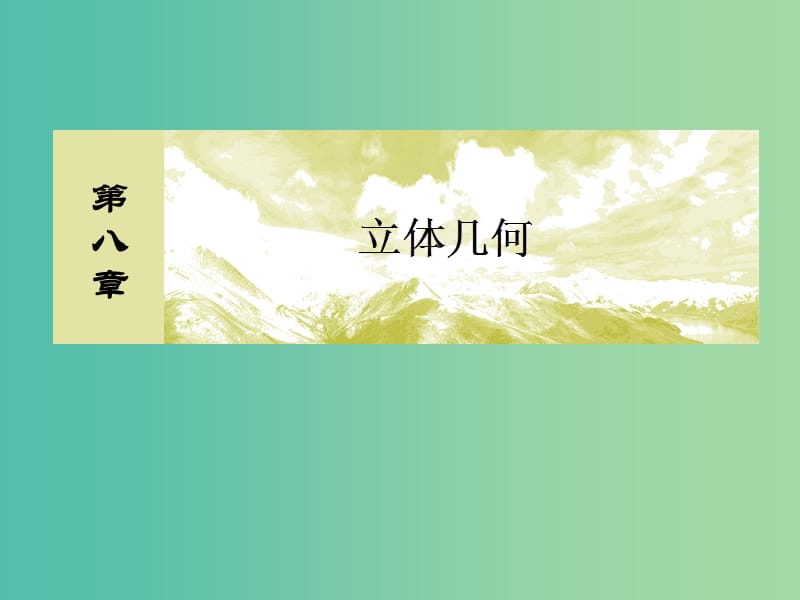 第八章

立体几何